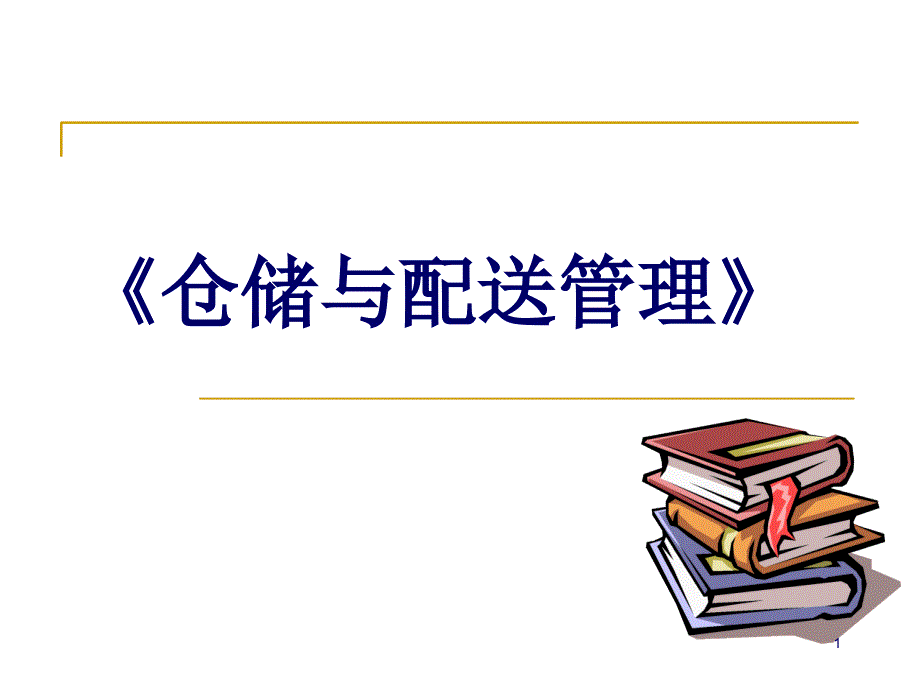 《仓储与配送管理》

1